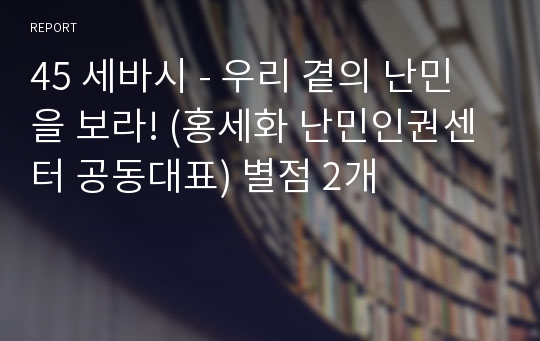 REPORT

45 세바시 - 우리 곁의 난민을 보라! (홍세화 난민인권센터 공동대표) 별점 2개